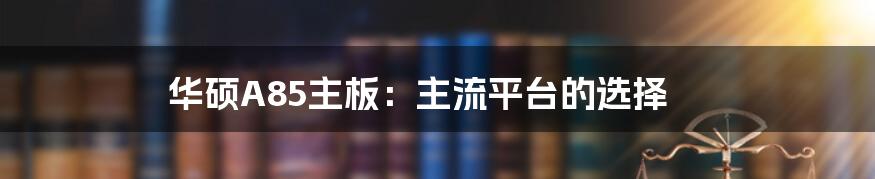 华硕A85主板：主流平台的选择